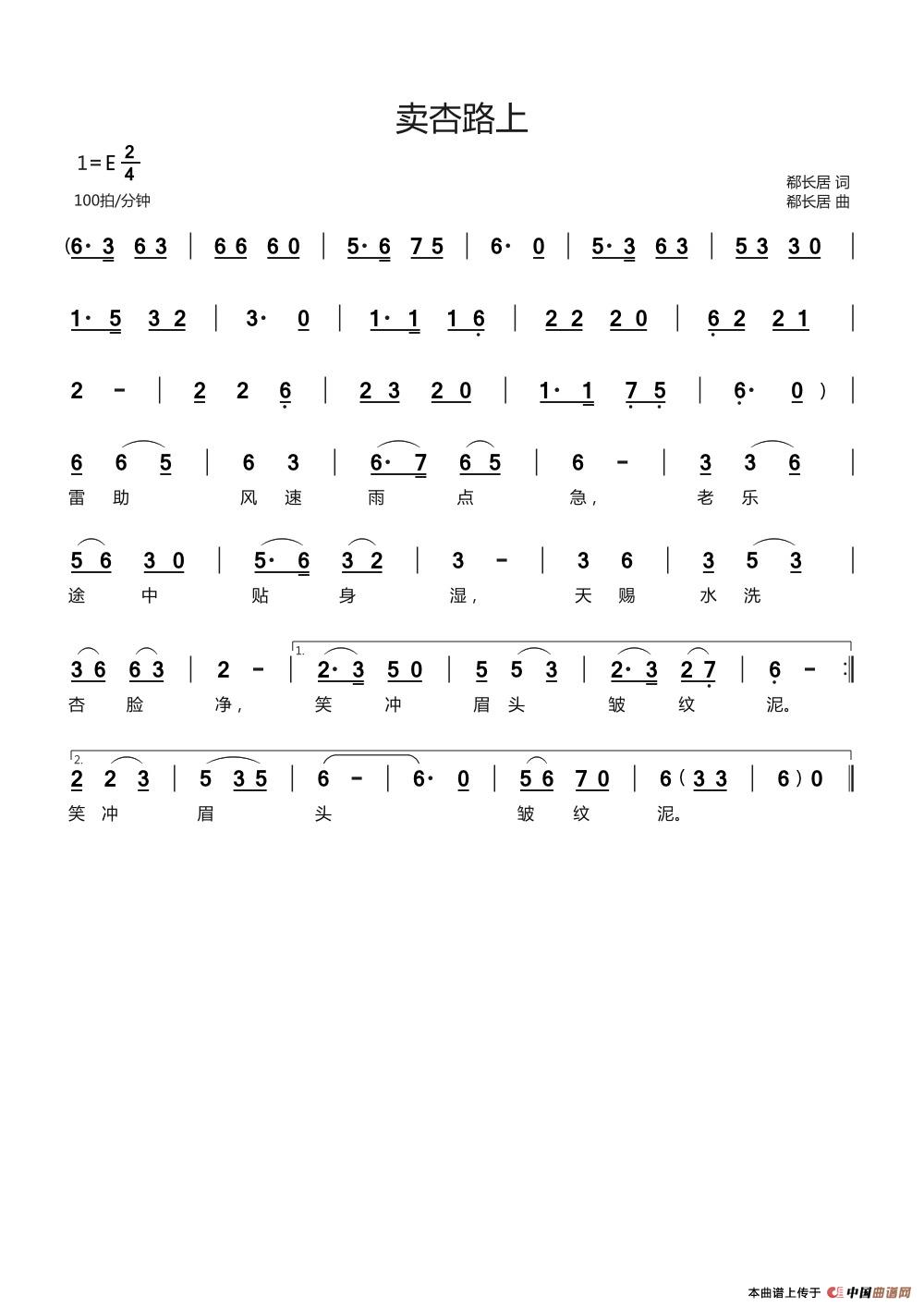 卖杏路上

1=E $\frac{2}{4}$
100拍/分钟

郗长居 词
郗长居 曲

(6· 3 6 3 | 6 6 6 0 | 5· 6 7 5 | 6· 0 | 5· 3 6 3 | 5 3 3 0 |

1· 5 3 2 | 3· 0 | 1· 1 1 6 | 2 2 2 0 | 6 2 2 1 |

2 - | 2 2 6 | 2 3 2 0 | 1· 1 7 5 | 6· 0 ) |

6 6 5 | 6 3 | 6· 7 6 5 | 6 - | 3 3 6 |
雷 助 风 速 雨 点 急, 老 乐

5 6 3 0 | 5· 6 3 2 | 3 - | 3 6 | 3 5 3 |
途 中 贴 身 湿, 天 赐 水 洗

3 6 6 3 | 2 - | 1. 2· 3 5 0 | 5 5 3 | 2· 3 2 7 | 6 - :|
杏 脸 净, 笑 冲 眉 头 皱 纹 泥。

2. 2 2 3 | 5 3 5 | 6 - | 6· 0 | 5 6 7 0 | 6 ( 3 3 | 6 ) 0 ‖
笑 冲 眉 头 皱 纹 泥。

本曲谱上传于 中国曲谱网